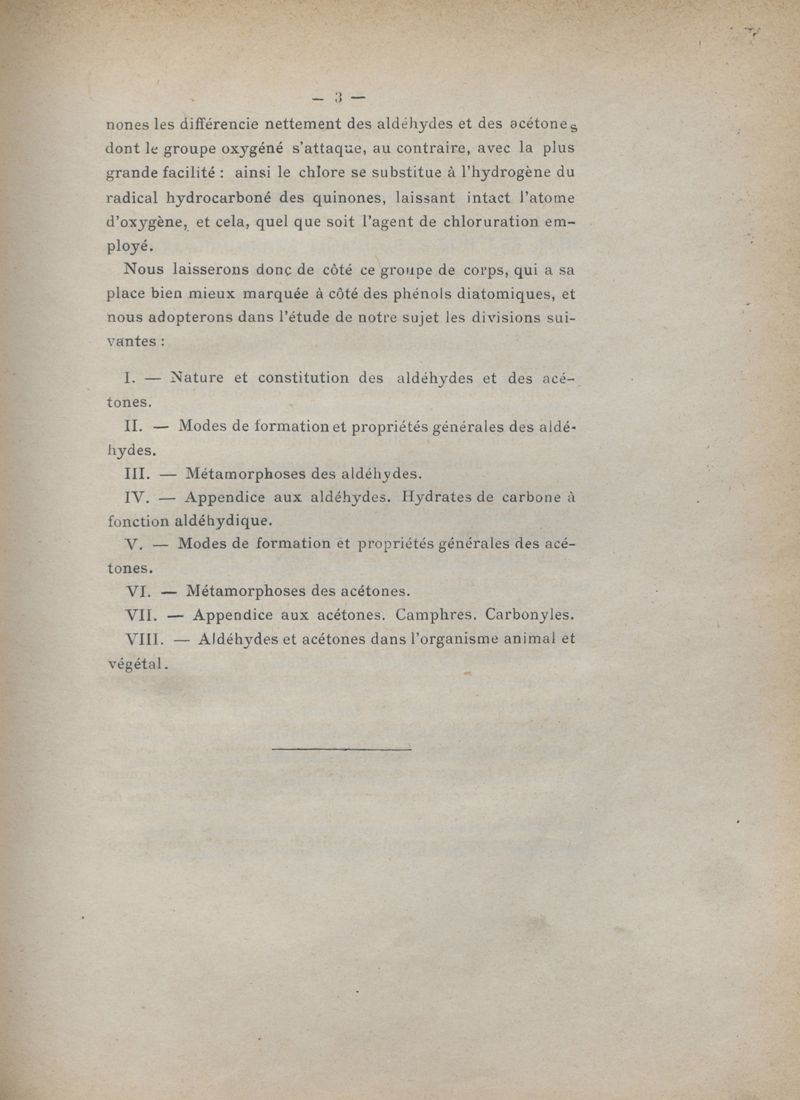 — 3 —

nones les différencie nettement des aldéhydes et des acétones dont le groupe oxygéné s'attaque, au contraire, avec la plus grande facilité : ainsi le chlore se substitue à l'hydrogène du radical hydrocarboné des quinones, laissant intact l'atome d'oxygène, et cela, quel que soit l'agent de chloruration employé.

Nous laisserons donc de côté ce groupe de corps, qui a sa place bien mieux marquée à côté des phénols diatomiques, et nous adopterons dans l'étude de notre sujet les divisions suivantes :

I. — Nature et constitution des aldéhydes et des acétones.

II. — Modes de formation et propriétés générales des aldéhydes.

III. — Métamorphoses des aldéhydes.

IV. — Appendice aux aldéhydes. Hydrates de carbone à fonction aldéhydique.

V. — Modes de formation et propriétés générales des acétones.

VI. — Métamorphoses des acétones.

VII. — Appendice aux acétones. Camphres. Carbonyles.

VIII. — Aldéhydes et acétones dans l'organisme animal et végétal.